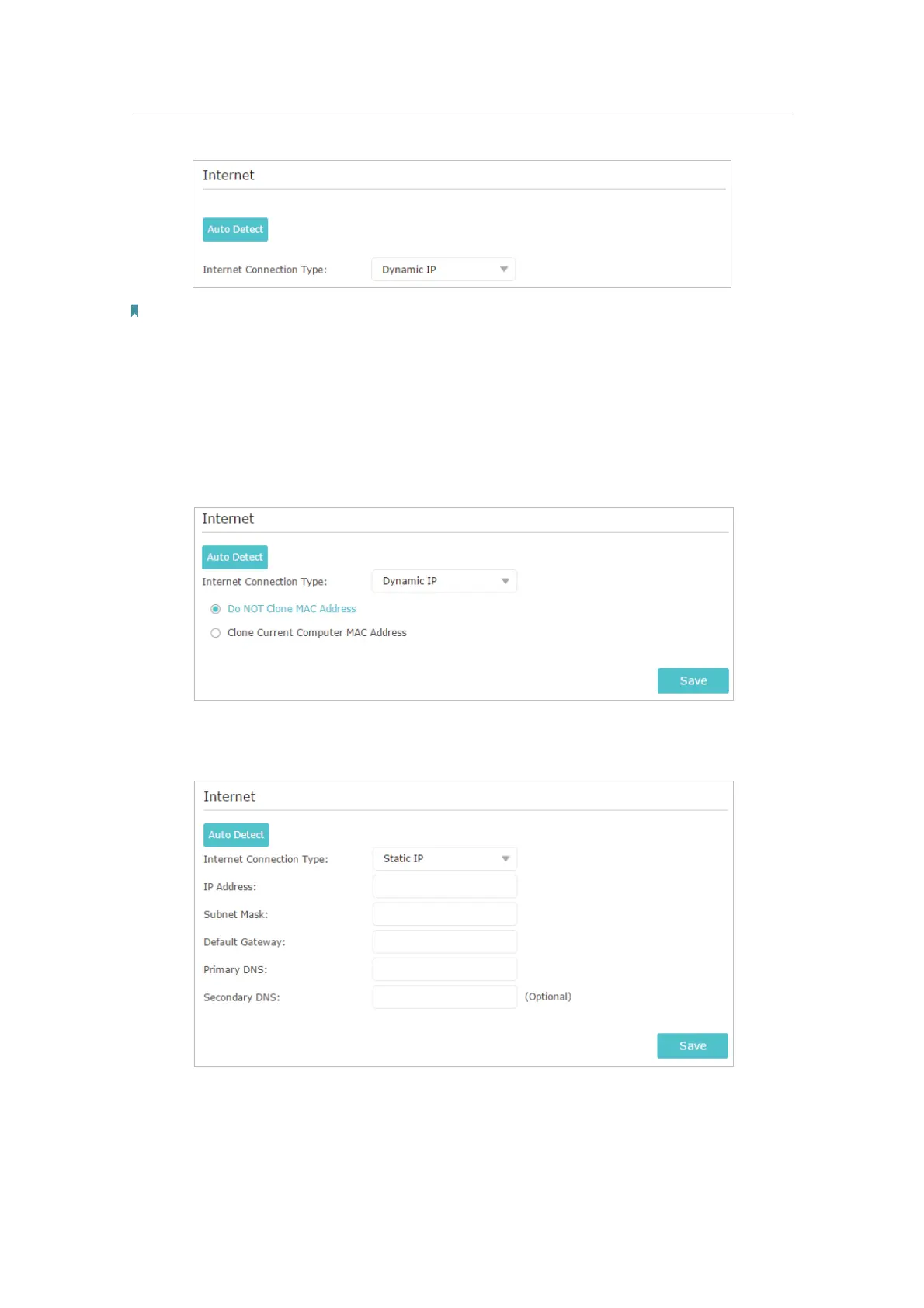 Internet

Auto Detect

Internet Connection Type: Dynamic IP

Internet

Auto Detect

Internet Connection Type: Dynamic IP

Do NOT Clone MAC Address

Clone Current Computer MAC Address

Save

Internet

Auto Detect

Internet Connection Type: Static IP

IP Address:

Subnet Mask:

Default Gateway:

Primary DNS:

Secondary DNS: (Optional)

Save